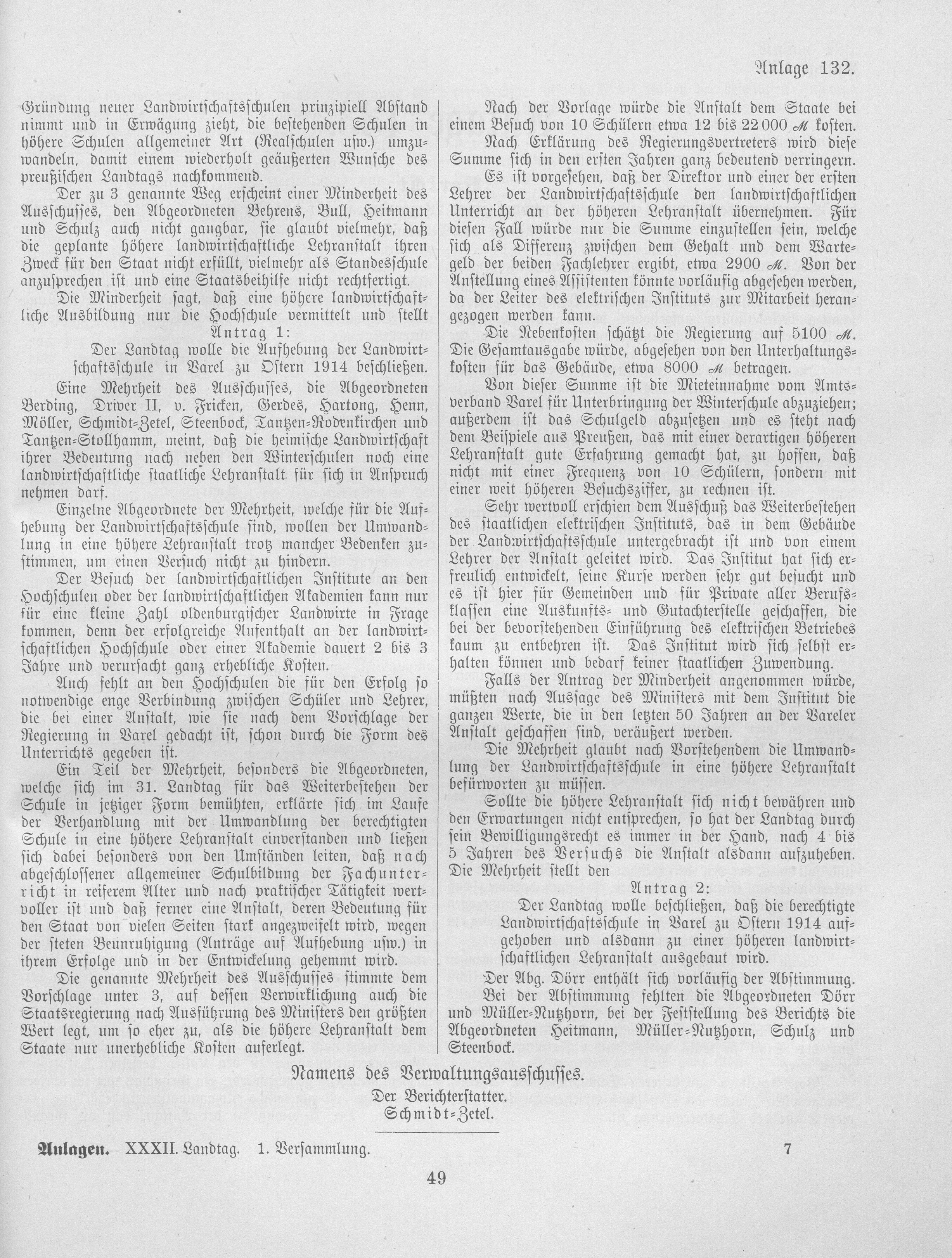 Anlage 132.

Gründung neuer Landwirtschaftsschulen prinzipiell Abstand nimmt und in Erwägung zieht, die bestehenden Schulen in höhere Schulen allgemeiner Art (Realschulen usw.) umzuwandeln, damit einem wiederholt geäußerten Wunsche des preußischen Landtags nachkommend.

Der zu 3 genannte Weg erscheint einer Minderheit des Ausschusses, den Abgeordneten Behrens, Bull, Heitmann und Schulz auch nicht gangbar, sie glaubt vielmehr, daß die geplante höhere landwirtschaftliche Lehranstalt ihren Zweck für den Staat nicht erfüllt, vielmehr als Standesschule anzusprechen ist und eine Staatsbeihilfe nicht rechtfertigt.

Die Minderheit sagt, daß eine höhere landwirtschaftliche Ausbildung nur die Hochschule vermittelt und stellt

Antrag 1:

Der Landtag wolle die Aufhebung der Landwirtschaftsschule in Varel zu Ostern 1914 beschließen.

Eine Mehrheit des Ausschusses, die Abgeordneten Berding, Driver II, v. Fricken, Gerdes, Hartong, Henn, Möller, Schmidt-Zetel, Steenbock, Tantzen-Rodenkirchen und Tantzen-Stollhamm, meint, daß die heimische Landwirtschaft ihrer Bedeutung nach neben den Winterschulen noch eine landwirtschaftliche staatliche Lehranstalt für sich in Anspruch nehmen darf.

Einzelne Abgeordnete der Mehrheit, welche für die Aufhebung der Landwirtschaftsschule sind, wollen der Umwandlung in eine höhere Lehranstalt trotz mancher Bedenken zustimmen, um einen Versuch nicht zu hindern.

Der Besuch der landwirtschaftlichen Institute an den Hochschulen oder der landwirtschaftlichen Akademien kann nur für eine kleine Zahl oldenburgischer Landwirte in Frage kommen, denn der erfolgreiche Aufenthalt an der landwirtschaftlichen Hochschule oder einer Akademie dauert 2 bis 3 Jahre und verursacht ganz erhebliche Kosten.

Auch fehlt an den Hochschulen die für den Erfolg so notwendige enge Verbindung zwischen Schüler und Lehrer, die bei einer Anstalt, wie sie nach dem Vorschlage der Regierung in Varel gedacht ist, schon durch die Form des Unterrichts gegeben ist.

Ein Teil der Mehrheit, besonders die Abgeordneten, welche sich im 31. Landtag für das Weiterbestehen der Schule in jetziger Form bemühten, erklärte sich im Laufe der Verhandlung mit der Umwandlung der berechtigten Schule in eine höhere Lehranstalt einverstanden und ließen sich dabei besonders von den Umständen leiten, daß nach abgeschlossener allgemeiner Schulbildung der Fachunterricht in reiferem Alter und nach praktischer Tätigkeit wertvoller ist und daß ferner eine Anstalt, deren Bedeutung für den Staat von vielen Seiten stark angezweifelt wird, wegen der steten Beunruhigung (Anträge auf Aufhebung usw.) in ihrem Erfolge und in der Entwickelung gehemmt wird.

Die genannte Mehrheit des Ausschusses stimmte dem Vorschlage unter 3, auf dessen Verwirklichung auch die Staatsregierung nach Ausführung des Ministers den größten Wert legt, um so eher zu, als die höhere Lehranstalt dem Staate nur unerhebliche Kosten auferlegt.

Nach der Vorlage würde die Anstalt dem Staate bei einem Besuch von 10 Schülern etwa 12 bis 22 000 ℳ kosten.

Nach Erklärung des Regierungsvertreters wird diese Summe sich in den ersten Jahren ganz bedeutend verringern.

Es ist vorgesehen, daß der Direktor und einer der ersten Lehrer der Landwirtschaftsschule den landwirtschaftlichen Unterricht an der höheren Lehranstalt übernehmen. Für diesen Fall würde nur die Summe einzustellen sein, welche sich als Differenz zwischen dem Gehalt und dem Wartegeld der beiden Fachlehrer ergibt, etwa 2900 ℳ. Von der Anstellung eines Assistenten könnte vorläufig abgesehen werden, da der Leiter des elektrischen Instituts zur Mitarbeit herangezogen werden kann.

Die Nebenkosten schätzt die Regierung auf 5100 ℳ. Die Gesamtausgabe würde, abgesehen von den Unterhaltungskosten für das Gebäude, etwa 8000 ℳ betragen.

Von dieser Summe ist die Mieteinnahme vom Amtsverband Varel für Unterbringung der Winterschule abzuziehen; außerdem ist das Schulgeld abzusetzen und es steht nach dem Beispiele aus Preußen, das mit einer derartigen höheren Lehranstalt gute Erfahrung gemacht hat, zu hoffen, daß nicht mit einer Frequenz von 10 Schülern, sondern mit einer weit höheren Besuchsziffer, zu rechnen ist.

Sehr wertvoll erschien dem Ausschuß das Weiterbestehen des staatlichen elektrischen Instituts, das in dem Gebäude der Landwirtschaftsschule untergebracht ist und von einem Lehrer der Anstalt geleitet wird. Das Institut hat sich erfreulich entwickelt, seine Kurse werden sehr gut besucht und es ist hier für Gemeinden und für Private aller Berufsklassen eine Auskunfts- und Gutachterstelle geschaffen, die bei der bevorstehenden Einführung des elektrischen Betriebes kaum zu entbehren ist. Das Institut wird sich selbst erhalten können und bedarf keiner staatlichen Zuwendung.

Falls der Antrag der Minderheit angenommen würde, müßten nach Aussage des Ministers mit dem Institut die ganzen Werte, die in den letzten 50 Jahren an der Vareler Anstalt geschaffen sind, veräußert werden.

Die Mehrheit glaubt nach Vorstehendem die Umwandlung der Landwirtschaftsschule in eine höhere Lehranstalt befürworten zu müssen.

Sollte die höhere Lehranstalt sich nicht bewähren und den Erwartungen nicht entsprechen, so hat der Landtag durch sein Bewilligungsrecht es immer in der Hand, nach 4 bis 5 Jahren des Versuchs die Anstalt alsdann aufzuheben. Die Mehrheit stellt den

Antrag 2:

Der Landtag wolle beschließen, daß die berechtigte Landwirtschaftsschule in Varel zu Ostern 1914 aufgehoben und alsdann zu einer höheren landwirtschaftlichen Lehranstalt ausgebaut wird.

Der Abg. Dörr enthält sich vorläufig der Abstimmung.

Bei der Abstimmung fehlten die Abgeordneten Dörr und Müller-Nutzhorn, bei der Feststellung des Berichts die Abgeordneten Heitmann, Müller-Nutzhorn, Schulz und Steenbock.

Namens des Verwaltungsausschusses.
Der Berichterstatter.
Schmidt-Zetel.

Anlagen. XXXII. Landtag. 1. Versammlung. 7

49